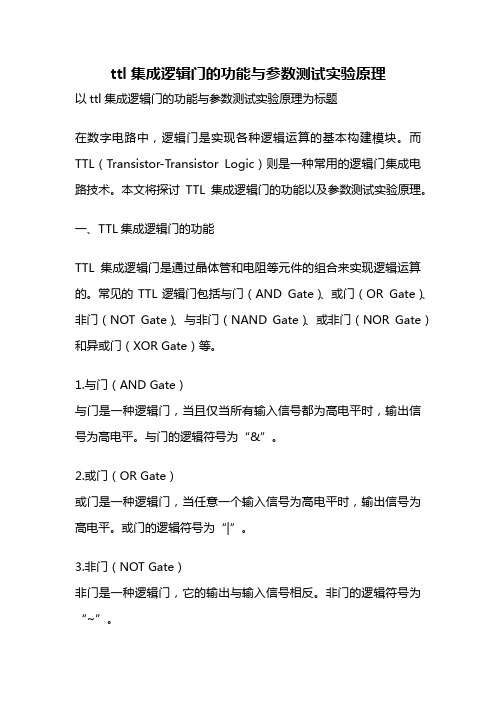 ttl 集成逻辑门的功能与参数测试实验原理

以 ttl 集成逻辑门的功能与参数测试实验原理为标题

在数字电路中，逻辑门是实现各种逻辑运算的基本构建模块。而 TTL（Transistor-Transistor Logic）则是一种常用的逻辑门集成电路技术。本文将探讨 TTL 集成逻辑门的功能以及参数测试实验原理。

一、TTL 集成逻辑门的功能

TTL 集成逻辑门是通过晶体管和电阻等元件的组合来实现逻辑运算的。常见的 TTL 逻辑门包括与门（AND Gate）、或门（OR Gate）、非门（NOT Gate）、与非门（NAND Gate）、或非门（NOR Gate）和异或门（XOR Gate）等。

1.与门（AND Gate）
与门是一种逻辑门，当且仅当所有输入信号都为高电平时，输出信号为高电平。与门的逻辑符号为“&”。

2.或门（OR Gate）
或门是一种逻辑门，当任意一个输入信号为高电平时，输出信号为高电平。或门的逻辑符号为“|”。

3.非门（NOT Gate）
非门是一种逻辑门，它的输出与输入信号相反。非门的逻辑符号为“~”。